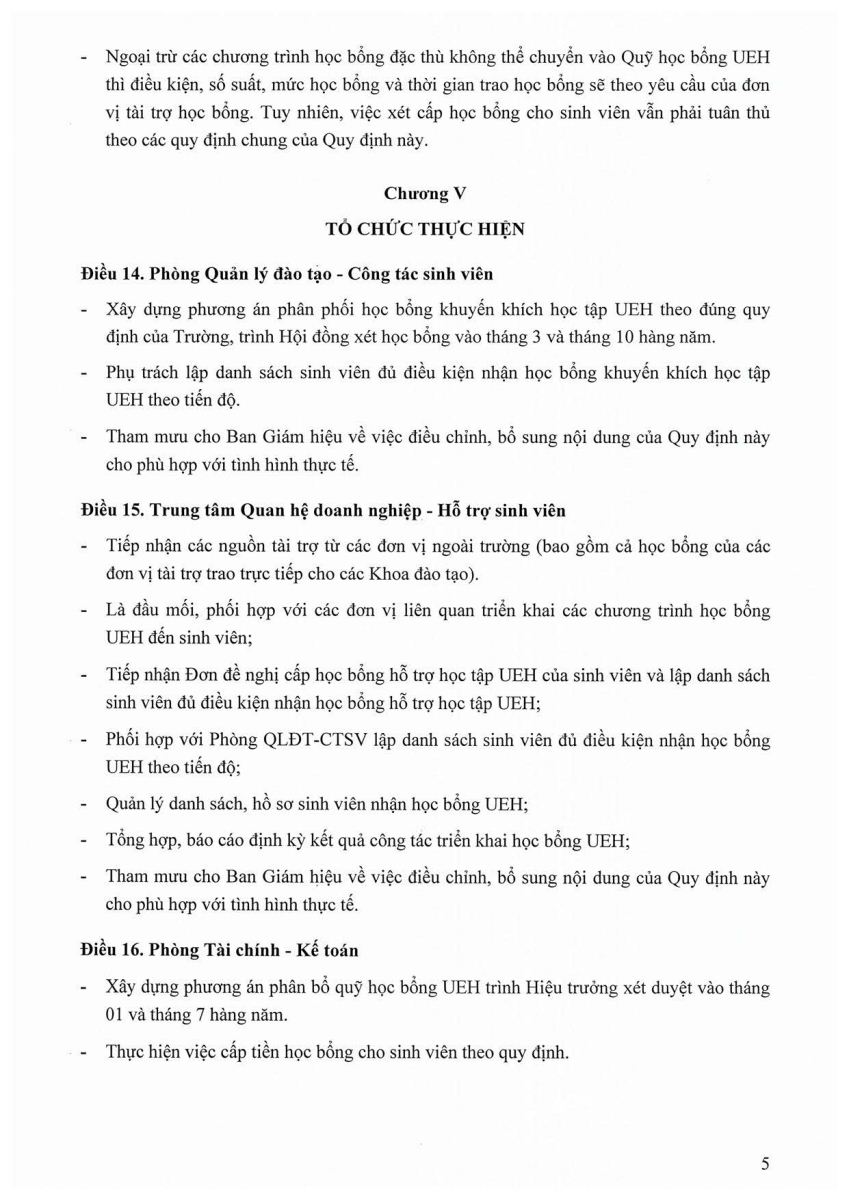 - Ngoại trừ các chương trình học bổng đặc thù không thể chuyển vào Quỹ học bổng UEH thì điều kiện, số suất, mức học bổng và thời gian trao học bổng sẽ theo yêu cầu của đơn vị tài trợ học bổng. Tuy nhiên, việc xét cấp học bổng cho sinh viên vẫn phải tuân thủ theo các quy định chung của Quy định này.

Chương V

TỔ CHỨC THỰC HIỆN

Điều 14. Phòng Quản lý đào tạo - Công tác sinh viên

- Xây dựng phương án phân phối học bổng khuyến khích học tập UEH theo đúng quy định của Trường, trình Hội đồng xét học bổng vào tháng 3 và tháng 10 hàng năm.

- Phụ trách lập danh sách sinh viên đủ điều kiện nhận học bổng khuyến khích học tập UEH theo tiến độ.

- Tham mưu cho Ban Giám hiệu về việc điều chỉnh, bổ sung nội dung của Quy định này cho phù hợp với tình hình thực tế.

Điều 15. Trung tâm Quan hệ doanh nghiệp - Hỗ trợ sinh viên

- Tiếp nhận các nguồn tài trợ từ các đơn vị ngoài trường (bao gồm cả học bổng của các đơn vị tài trợ trao trực tiếp cho các Khoa đào tạo).

- Là đầu mối, phối hợp với các đơn vị liên quan triển khai các chương trình học bổng UEH đến sinh viên;

- Tiếp nhận Đơn đề nghị cấp học bổng hỗ trợ học tập UEH của sinh viên và lập danh sách sinh viên đủ điều kiện nhận học bổng hỗ trợ học tập UEH;

- Phối hợp với Phòng QLĐT-CTSV lập danh sách sinh viên đủ điều kiện nhận học bổng UEH theo tiến độ;

- Quản lý danh sách, hồ sơ sinh viên nhận học bổng UEH;

- Tổng hợp, báo cáo định kỳ kết quả công tác triển khai học bổng UEH;

- Tham mưu cho Ban Giám hiệu về việc điều chỉnh, bổ sung nội dung của Quy định này cho phù hợp với tình hình thực tế.

Điều 16. Phòng Tài chính - Kế toán

- Xây dựng phương án phân bổ quỹ học bổng UEH trình Hiệu trưởng xét duyệt vào tháng 01 và tháng 7 hàng năm.

- Thực hiện việc cấp tiền học bổng cho sinh viên theo quy định.

5